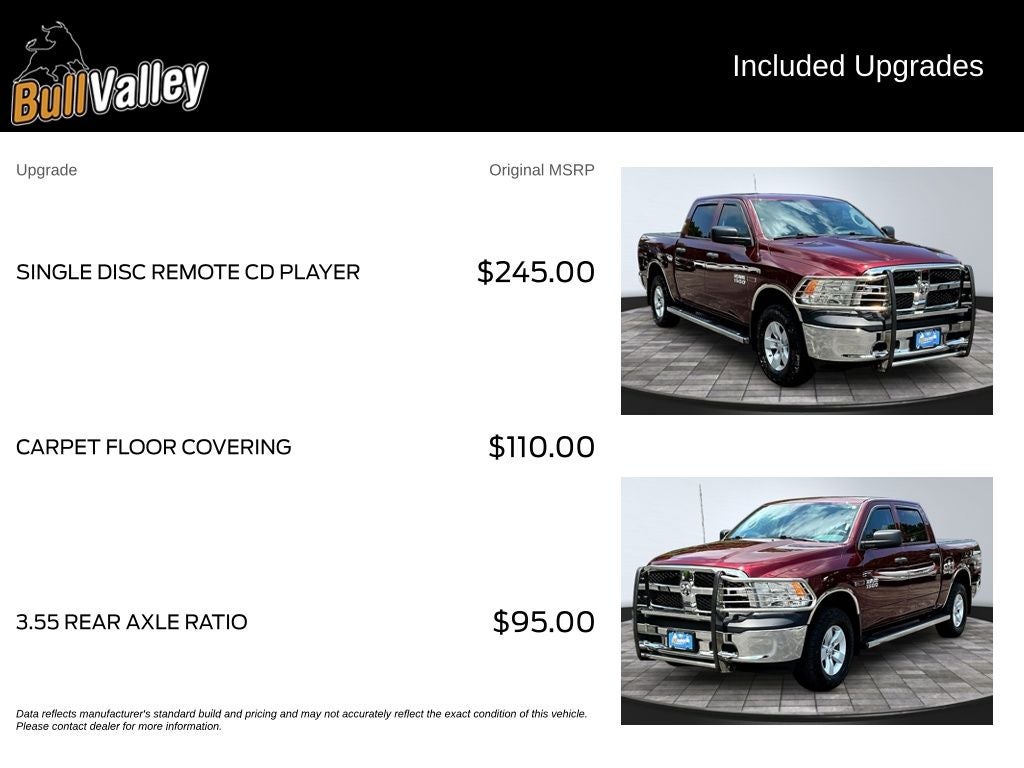 BullValley

Included Upgrades

Upgrade

Original MSRP

SINGLE DISC REMOTE CD PLAYER

$245.00

CARPET FLOOR COVERING

$110.00

3.55 REAR AXLE RATIO

$95.00

Data reflects manufacturer's standard build and pricing and may not accurately reflect the exact condition of this vehicle. Please contact dealer for more information.